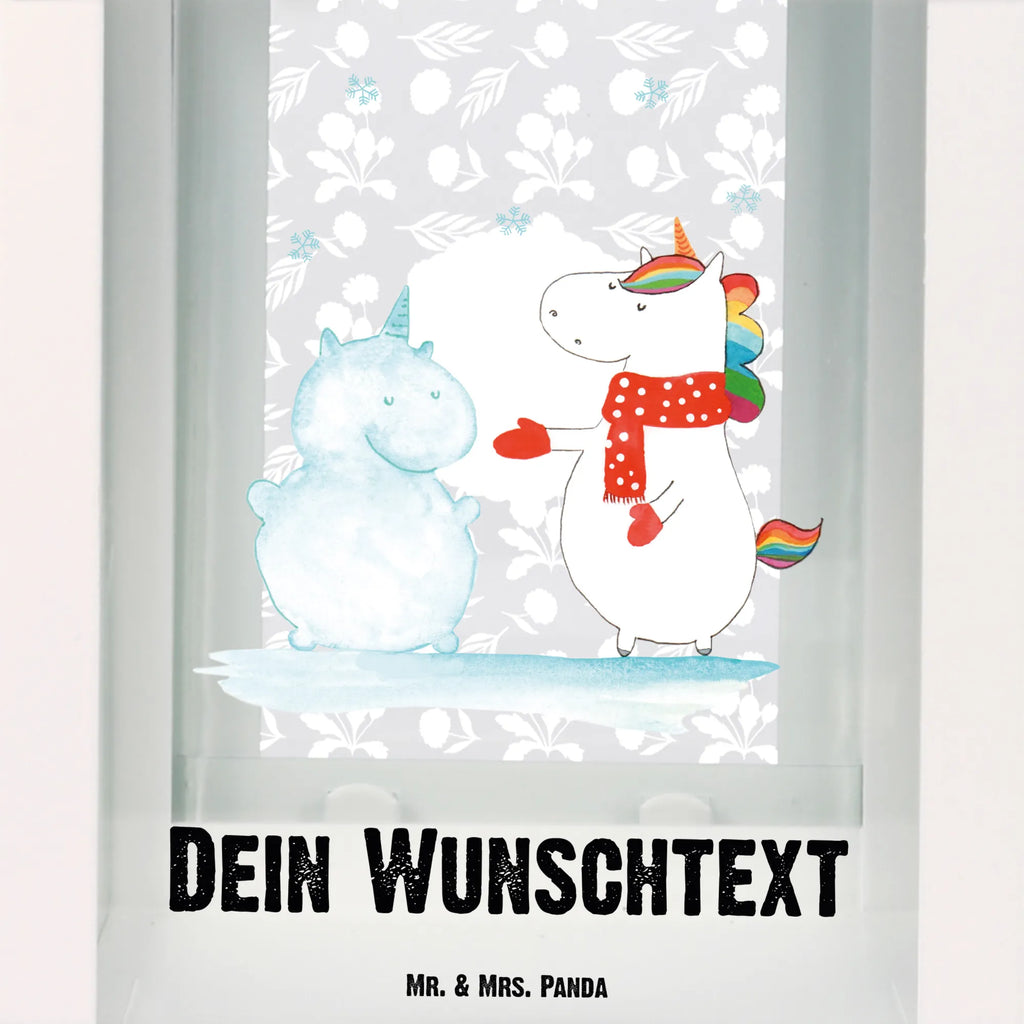 Dein Wunschtext

Mr. & Mrs. Panda